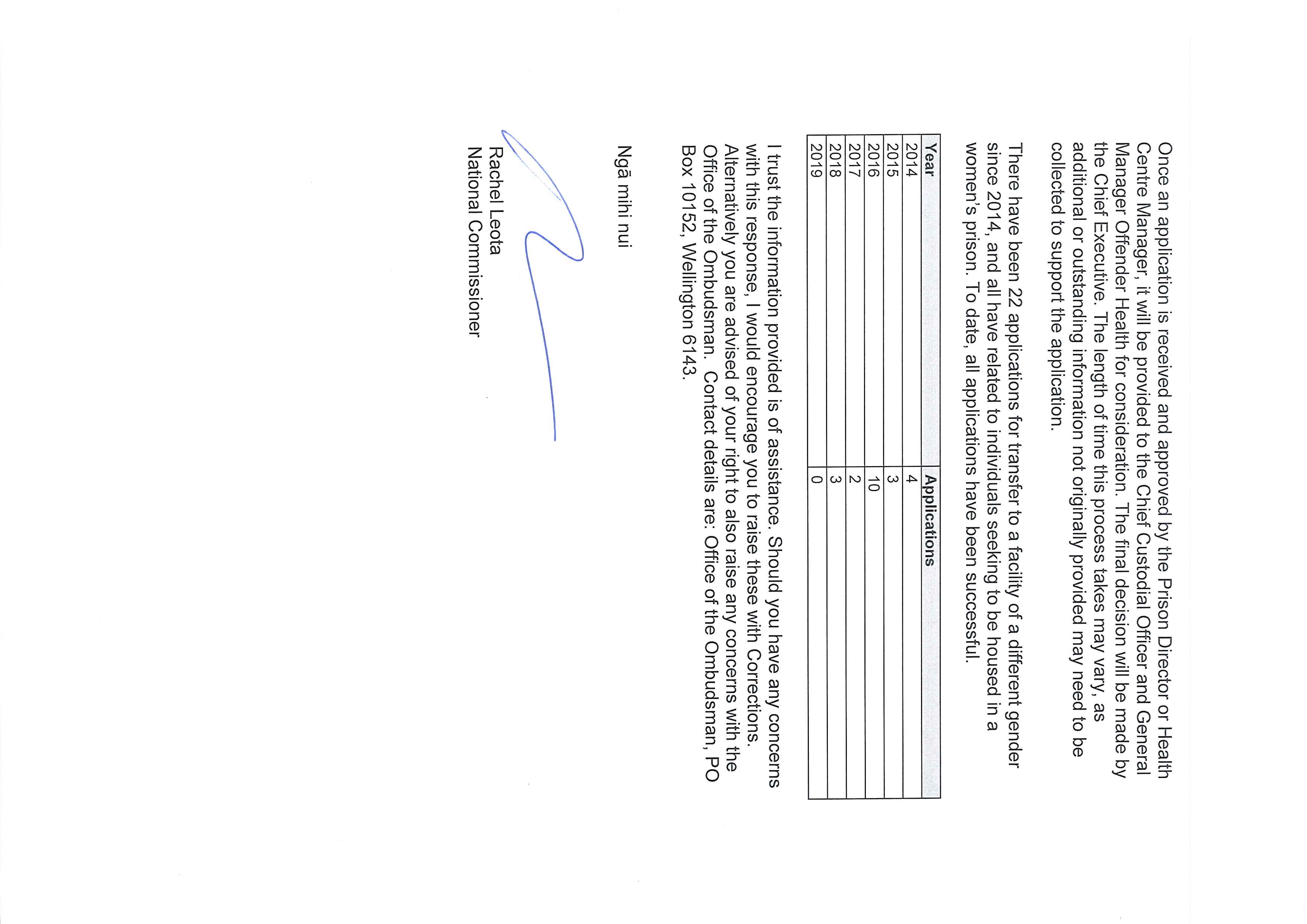 Once an application is received and approved by the Prison Director or Health Centre Manager, it will be provided to the Chief Custodial Officer and General Manager Offender Health for consideration. The final decision will be made by the Chief Executive. The length of time this process takes may vary, as additional or outstanding information not originally provided may need to be collected to support the application.

There have been 22 applications for transfer to a facility of a different gender since 2014, and all have related to individuals seeking to be housed in a women's prison. To date, all applications have been successful.

| Year | Applications |
|---|---|
| 2014 | 4 |
| 2015 | 3 |
| 2016 | 10 |
| 2017 | 2 |
| 2018 | 3 |
| 2019 | 0 |

I trust the information provided is of assistance. Should you have any concerns with this response, I would encourage you to raise these with Corrections. Alternatively you are advised of your right to also raise any concerns with the Office of the Ombudsman. Contact details are: Office of the Ombudsman, PO Box 10152, Wellington 6143.

Ngā mihi nui

Rachel Leota
National Commissioner